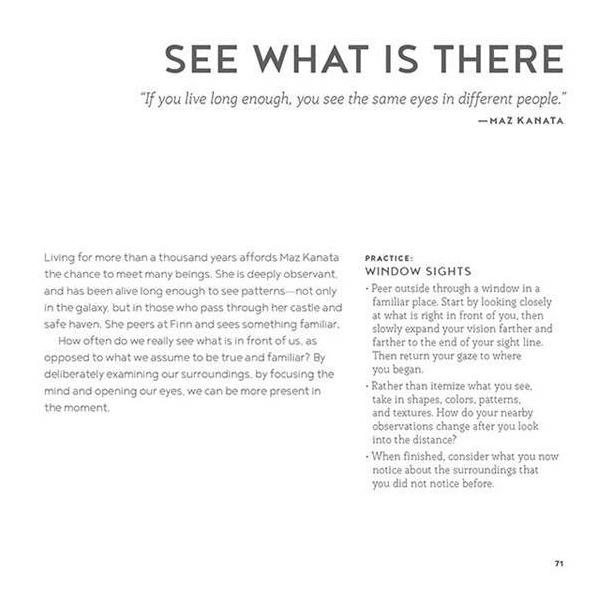 SEE WHAT IS THERE

"If you live long enough, you see the same eyes in different people."

—MAZ KANATA

Living for more than a thousand years affords Maz Kanata the chance to meet many beings. She is deeply observant, and has been alive long enough to see patterns—not only in the galaxy, but in those who pass through her castle and safe haven. She peers at Finn and sees something familiar.

How often do we really see what is in front of us, as opposed to what we assume to be true and familiar? By deliberately examining our surroundings, by focusing the mind and opening our eyes, we can be more present in the moment.

PRACTICE:
WINDOW SIGHTS

· Peer outside through a window in a familiar place. Start by looking closely at what is right in front of you, then slowly expand your vision farther and farther to the end of your sight line. Then return your gaze to where you began.

· Rather than itemize what you see, take in shapes, colors, patterns, and textures. How do your nearby observations change after you look into the distance?

· When finished, consider what you now notice about the surroundings that you did not notice before.

71